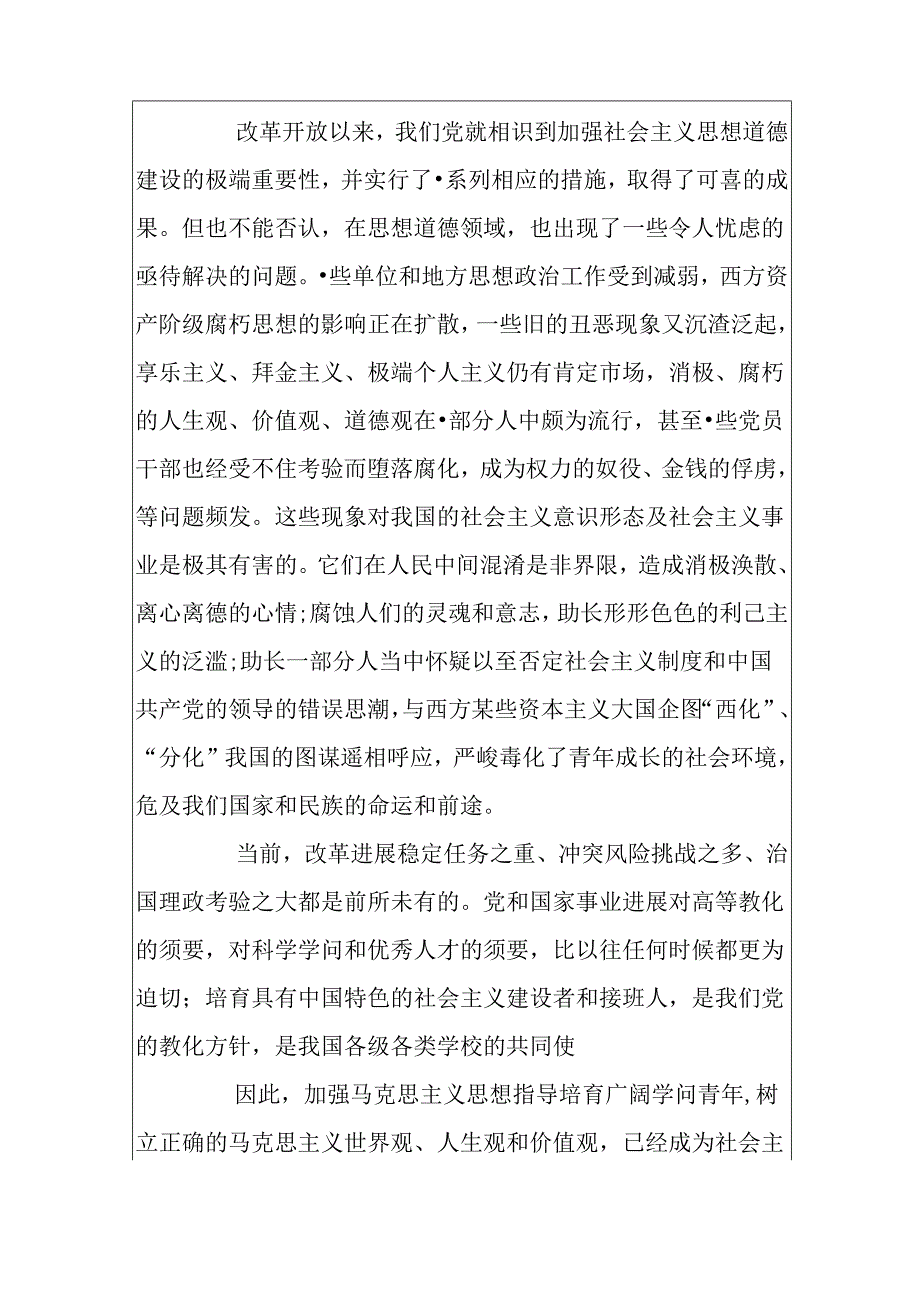 改革开放以来，我们党就相识到加强社会主义思想道德建设的极端重要性，并实行了•系列相应的措施，取得了可喜的成果。但也不能否认，在思想道德领域，也出现了一些令人忧虑的亟待解决的问题。•些单位和地方思想政治工作受到减弱，西方资产阶级腐朽思想的影响正在扩散，一些旧的丑恶现象又沉渣泛起，享乐主义、拜金主义、极端个人主义仍有肯定市场，消极、腐朽的人生观、价值观、道德观在•部分人中颇为流行，甚至•些党员干部也经受不住考验而堕落腐化，成为权力的奴役、金钱的俘虏，等问题频发。这些现象对我国的社会主义意识形态及社会主义事业是极其有害的。它们在人民中间混淆是非界限，造成消极涣散、离心离德的心情;腐蚀人们的灵魂和意志，助长形形色色的利己主义的泛滥;助长一部分人当中怀疑以至否定社会主义制度和中国共产党的领导的错误思潮，与西方某些资本主义大国企图“西化”、“分化”我国的图谋遥相呼应，严峻毒化了青年成长的社会环境，危及我们国家和民族的命运和前途。

当前，改革进展稳定任务之重、冲突风险挑战之多、治国理政考验之大都是前所未有的。党和国家事业进展对高等教化的须要，对科学学问和优秀人才的须要，比以往任何时候都更为迫切；培育具有中国特色的社会主义建设者和接班人，是我们党的教化方针，是我国各级各类学校的共同使

因此，加强马克思主义思想指导培育广阔学问青年，树立正确的马克思主义世界观、人生观和价值观，已经成为社会主